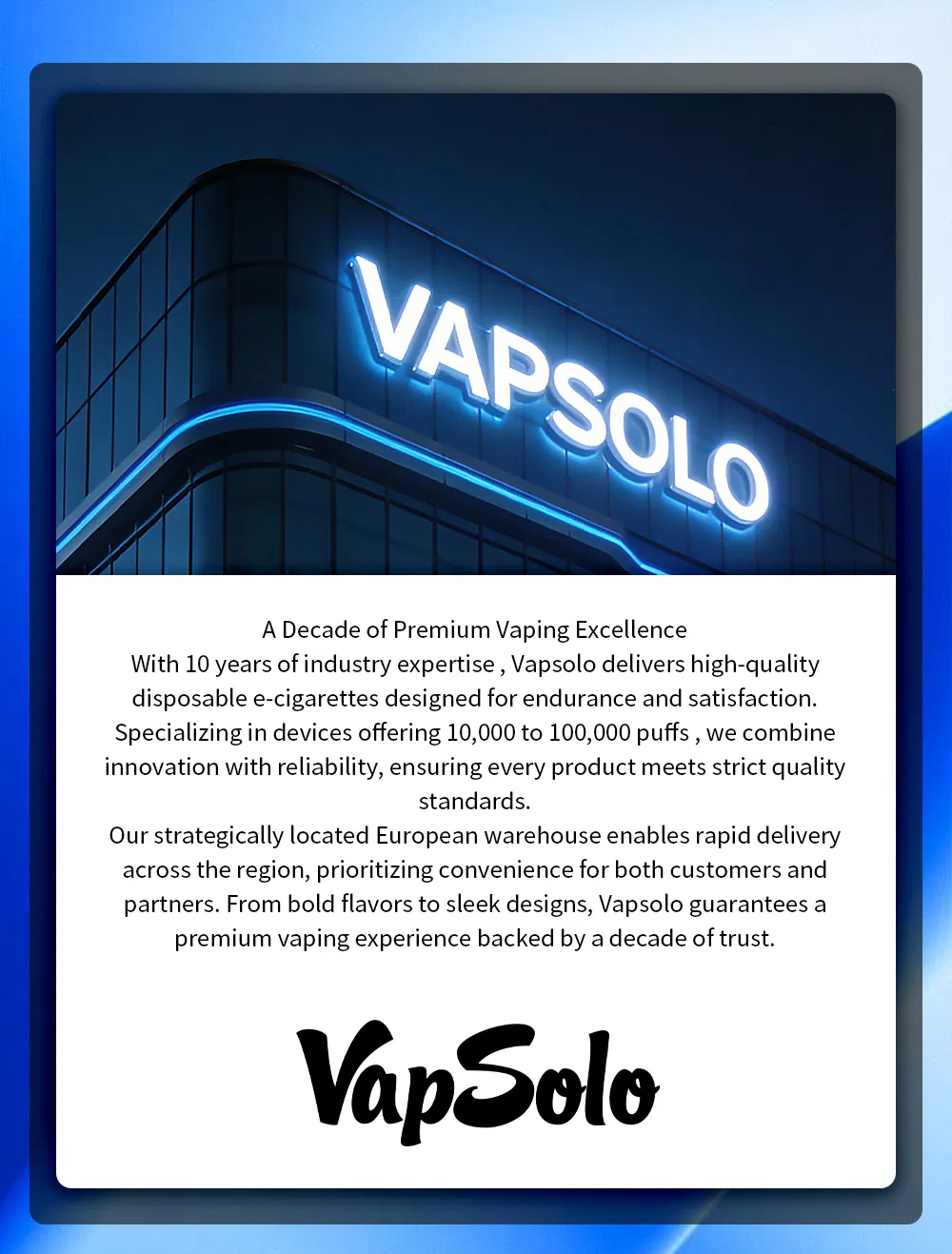 VAPSOLO

A Decade of Premium Vaping Excellence
With 10 years of industry expertise , Vapsolo delivers high-quality disposable e-cigarettes designed for endurance and satisfaction. Specializing in devices offering 10,000 to 100,000 puffs , we combine innovation with reliability, ensuring every product meets strict quality standards.
Our strategically located European warehouse enables rapid delivery across the region, prioritizing convenience for both customers and partners. From bold flavors to sleek designs, Vapsolo guarantees a premium vaping experience backed by a decade of trust.

VapSolo